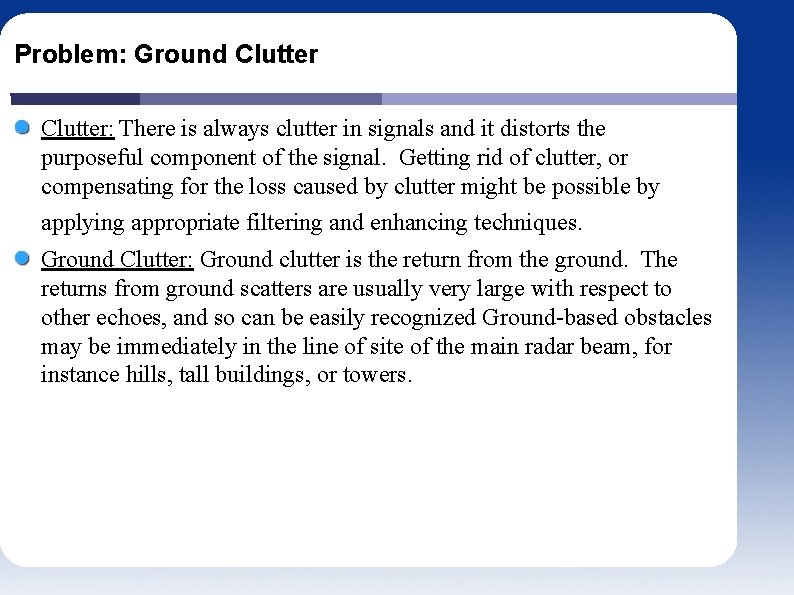 Problem: Ground Clutter

Clutter: There is always clutter in signals and it distorts the purposeful component of the signal. Getting rid of clutter, or compensating for the loss caused by clutter might be possible by applying appropriate filtering and enhancing techniques.

Ground Clutter: Ground clutter is the return from the ground. The returns from ground scatters are usually very large with respect to other echoes, and so can be easily recognized Ground-based obstacles may be immediately in the line of site of the main radar beam, for instance hills, tall buildings, or towers.